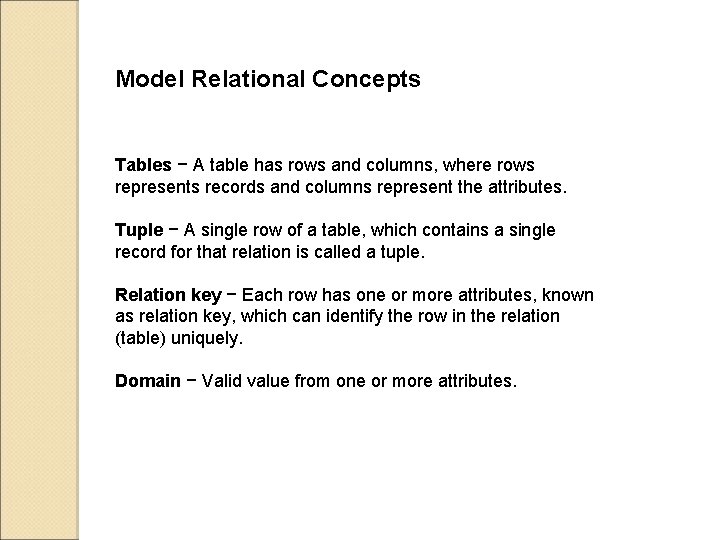 Model Relational Concepts

Tables − A table has rows and columns, where rows represents records and columns represent the attributes.

Tuple − A single row of a table, which contains a single record for that relation is called a tuple.

Relation key − Each row has one or more attributes, known as relation key, which can identify the row in the relation (table) uniquely.

Domain − Valid value from one or more attributes.